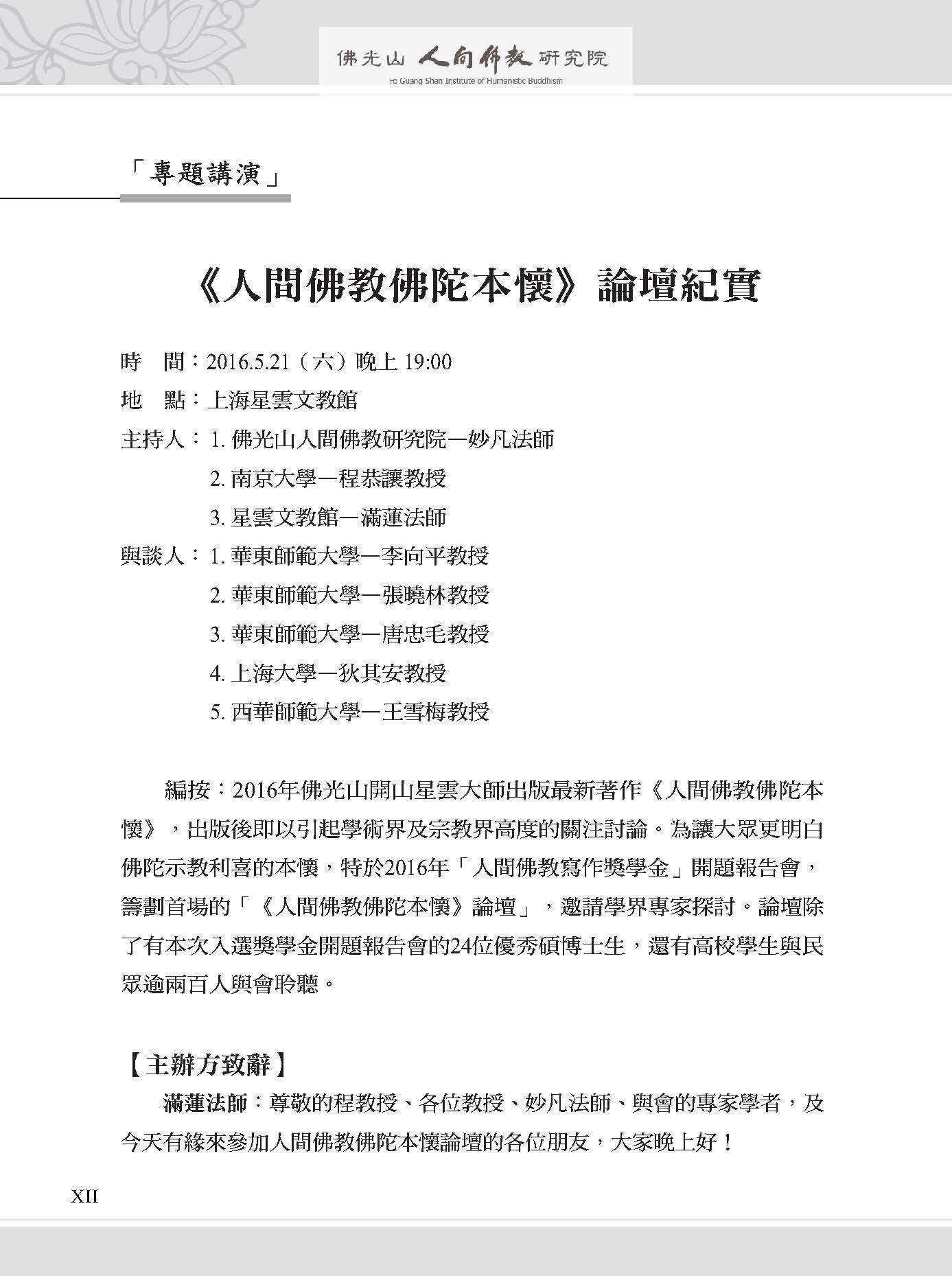 佛光山 人間佛教 研究院
Fo Guang Shan Institute of Humanistic Buddhism

「專題講演」

《人間佛教佛陀本懷》論壇紀實

時　間：2016.5.21（六）晚上 19:00
地　點：上海星雲文教館
主持人：1. 佛光山人間佛教研究院—妙凡法師
2. 南京大學—程恭讓教授
3. 星雲文教館—滿蓮法師
與談人：1. 華東師範大學—李向平教授
2. 華東師範大學—張曉林教授
3. 華東師範大學—唐忠毛教授
4. 上海大學—狄其安教授
5. 西華師範大學—王雪梅教授

編按：2016年佛光山開山星雲大師出版最新著作《人間佛教佛陀本懷》，出版後即以引起學術界及宗教界高度的關注討論。為讓大眾更明白佛陀示教利喜的本懷，特於2016年「人間佛教寫作獎學金」開題報告會，籌劃首場的「《人間佛教佛陀本懷》論壇」，邀請學界專家探討。論壇除了有本次入選獎學金開題報告會的24位優秀碩博士生，還有高校學生與民眾逾兩百人與會聆聽。

【主辦方致辭】
滿蓮法師：尊敬的程教授、各位教授、妙凡法師、與會的專家學者，及今天有緣來參加人間佛教佛陀本懷論壇的各位朋友，大家晚上好！

XII